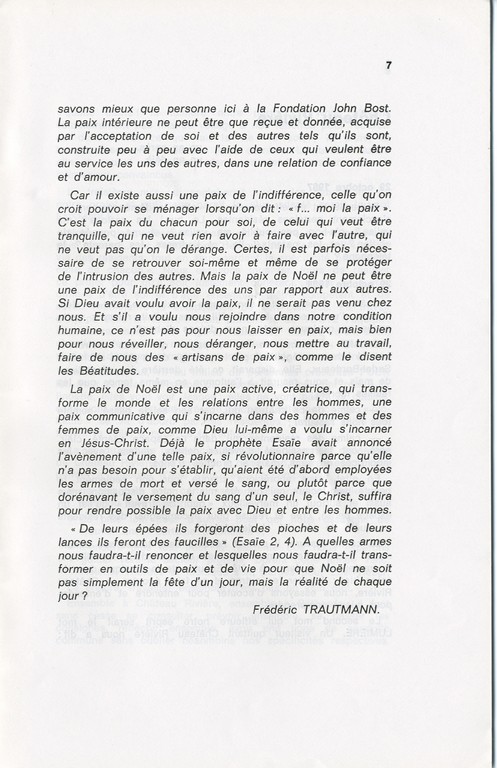 7

savons mieux que personne ici à la Fondation John Bost. La paix intérieure ne peut être que reçue et donnée, acquise par l'acceptation de soi et des autres tels qu'ils sont, construite peu à peu avec l'aide de ceux qui veulent être au service les uns des autres, dans une relation de confiance et d'amour.

Car il existe aussi une paix de l'indifférence, celle qu'on croit pouvoir se ménager lorsqu'on dit : « f... moi la paix ». C'est la paix du chacun pour soi, de celui qui veut être tranquille, qui ne veut rien avoir à faire avec l'autre, qui ne veut pas qu'on le dérange. Certes, il est parfois nécessaire de se retrouver soi-même et même de se protéger de l'intrusion des autres. Mais la paix de Noël ne peut être une paix de l'indifférence des uns par rapport aux autres. Si Dieu avait voulu avoir la paix, il ne serait pas venu chez nous. Et s'il a voulu nous rejoindre dans notre condition humaine, ce n'est pas pour nous laisser en paix, mais bien pour nous réveiller, nous déranger, nous mettre au travail, faire de nous des « artisans de paix », comme le disent les Béatitudes.

La paix de Noël est une paix active, créatrice, qui transforme le monde et les relations entre les hommes, une paix communicative qui s'incarne dans des hommes et des femmes de paix, comme Dieu lui-même a voulu s'incarner en Jésus-Christ. Déjà le prophète Esaïe avait annoncé l'avènement d'une telle paix, si révolutionnaire parce qu'elle n'a pas besoin pour s'établir, qu'aient été d'abord employées les armes de mort et versé le sang, ou plutôt parce que dorénavant le versement du sang d'un seul, le Christ, suffira pour rendre possible la paix avec Dieu et entre les hommes.

« De leurs épées ils forgeront des pioches et de leurs lances ils feront des faucilles » (Esaïe 2, 4). A quelles armes nous faudra-t-il renoncer et lesquelles nous faudra-t-il transformer en outils de paix et de vie pour que Noël ne soit pas simplement la fête d'un jour, mais la réalité de chaque jour ?

Frédéric TRAUTMANN.